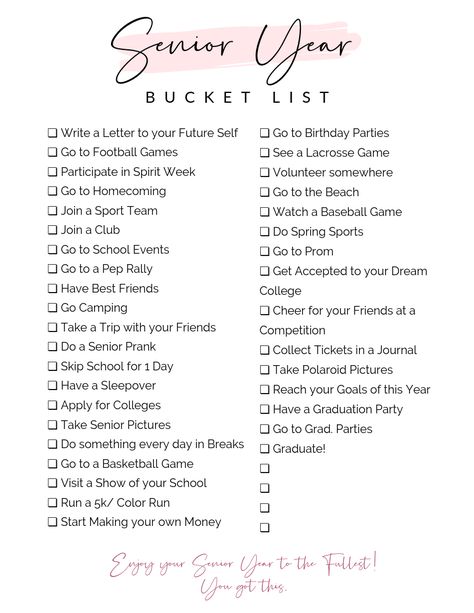 Senior Year
BUCKET LIST

❑ Write a Letter to your Future Self
❑ Go to Football Games
❑ Participate in Spirit Week
❑ Go to Homecoming
❑ Join a Sport Team
❑ Join a Club
❑ Go to School Events
❑ Go to a Pep Rally
❑ Have Best Friends
❑ Go Camping
❑ Take a Trip with your Friends
❑ Do a Senior Prank
❑ Skip School for 1 Day
❑ Have a Sleepover
❑ Apply for Colleges
❑ Take Senior Pictures
❑ Do something every day in Breaks
❑ Go to a Basketball Game
❑ Visit a Show of your School
❑ Run a 5k/ Color Run
❑ Start Making your own Money

❑ Go to Birthday Parties
❑ See a Lacrosse Game
❑ Volunteer somewhere
❑ Go to the Beach
❑ Watch a Baseball Game
❑ Do Spring Sports
❑ Go to Prom
❑ Get Accepted to your Dream College
❑ Cheer for your Friends at a Competition
❑ Collect Tickets in a Journal
❑ Take Polaroid Pictures
❑ Reach your Goals of this Year
❑ Have a Graduation Party
❑ Go to Grad. Parties
❑ Graduate!
❑
❑
❑
❑

Enjoy your Senior Year to the Fullest!
You got this.